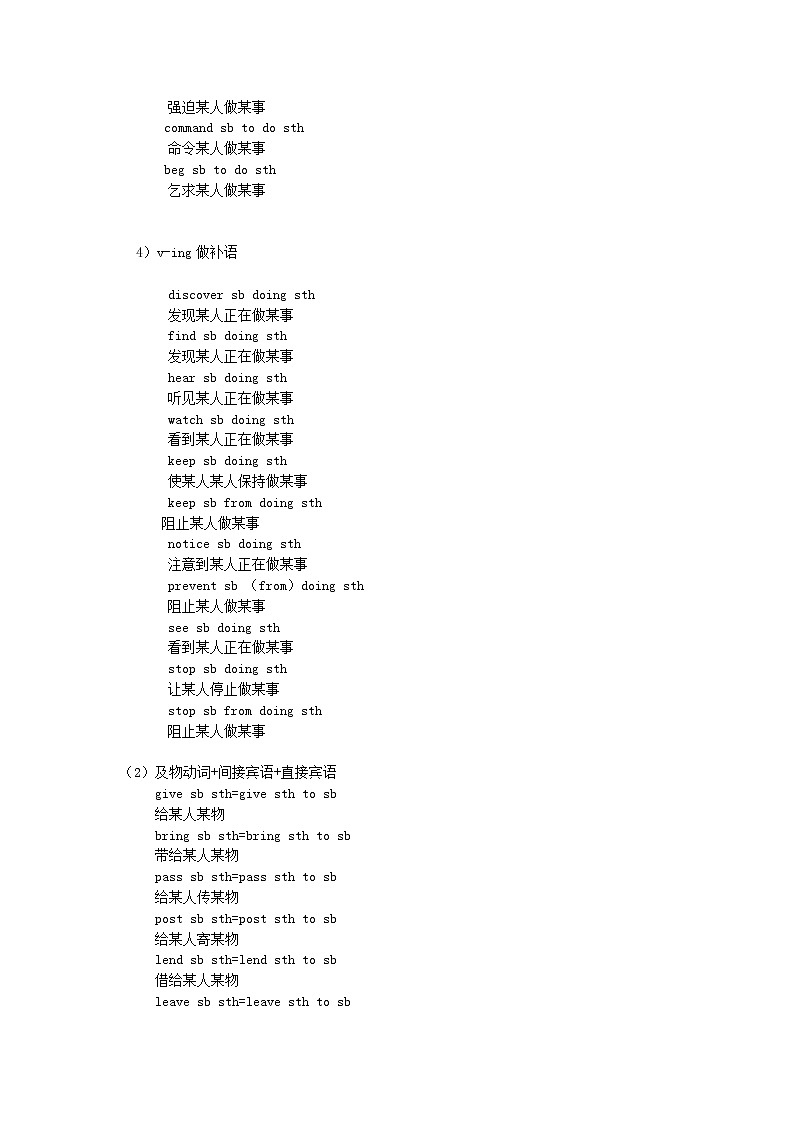 强迫某人做某事
command sb to do sth
命令某人做某事
beg sb to do sth
乞求某人做某事

4）v-ing 做补语

discover sb doing sth
发现某人正在做某事
find sb doing sth
发现某人正在做某事
hear sb doing sth
听见某人正在做某事
watch sb doing sth
看到某人正在做某事
keep sb doing sth
使某人某人保持做某事
keep sb from doing sth
阻止某人做某事
notice sb doing sth
注意到某人正在做某事
prevent sb （from）doing sth
阻止某人做某事
see sb doing sth
看到某人正在做某事
stop sb doing sth
让某人停止做某事
stop sb from doing sth
阻止某人做某事

（2）及物动词+间接宾语+直接宾语
give sb sth=give sth to sb
给某人某物
bring sb sth=bring sth to sb
带给某人某物
pass sb sth=pass sth to sb
给某人传某物
post sb sth=post sth to sb
给某人寄某物
lend sb sth=lend sth to sb
借给某人某物
leave sb sth=leave sth to sb